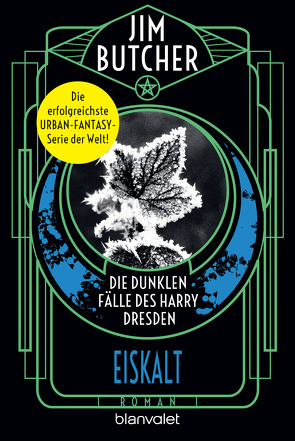 JIM BUTCHER

Die erfolgreichste URBAN-FANTASY-Serie der Welt!

DIE DUNKLEN FÄLLE DES HARRY DRESDEN

EISKALT

ROMAN

blanvalet